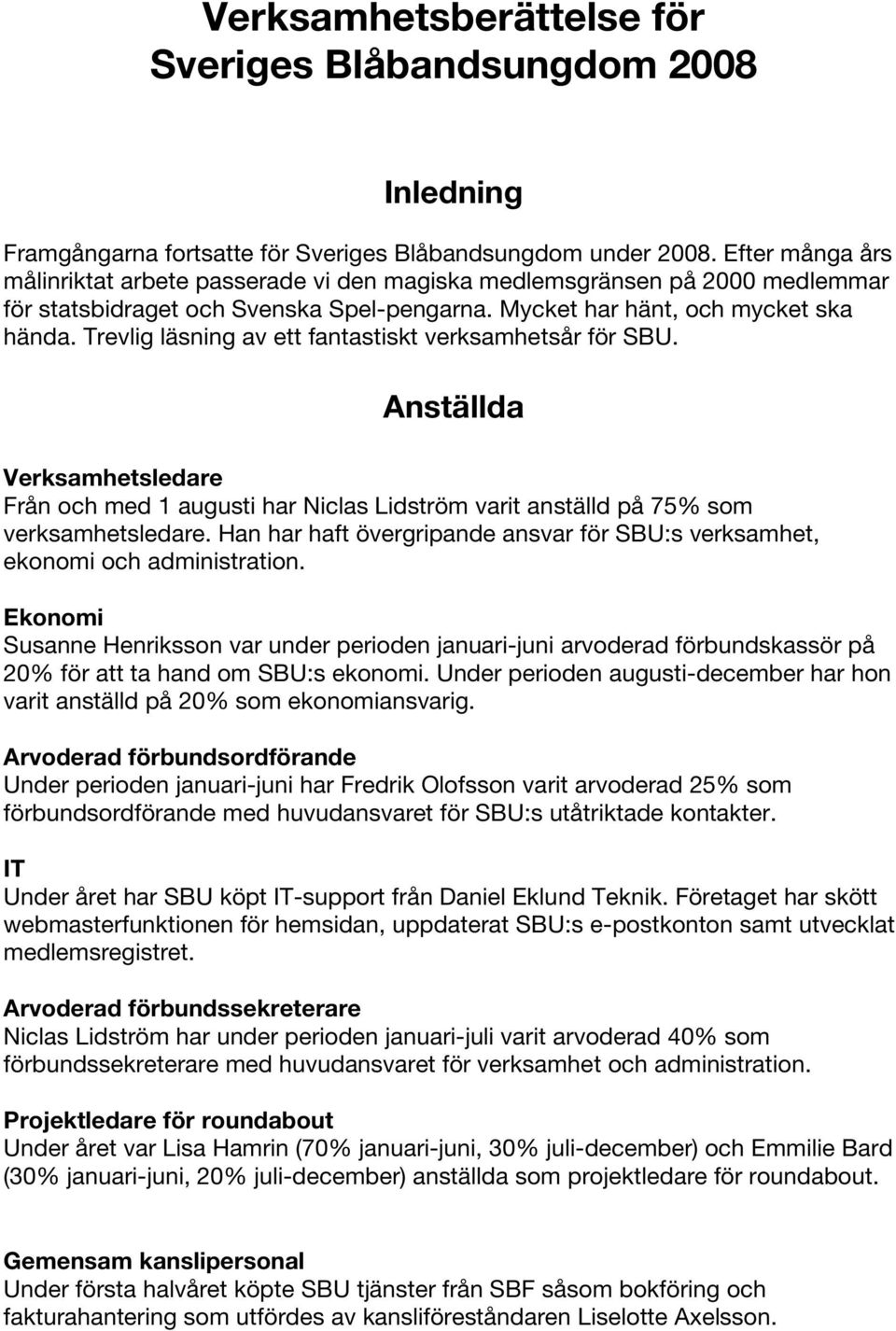 Verksamhetsberättelse för Sveriges Blåbandsungdom 2008

Inledning

Framgångarna fortsatte för Sveriges Blåbandsungdom under 2008. Efter många års målinriktat arbete passerade vi den magiska medlemsgränsen på 2000 medlemmar för statsbidraget och Svenska Spel-pengarna. Mycket har hänt, och mycket ska hända. Trevlig läsning av ett fantastiskt verksamhetsår för SBU.

Anställda

Verksamhetsledare
Från och med 1 augusti har Niclas Lidström varit anställd på 75% som verksamhetsledare. Han har haft övergripande ansvar för SBU:s verksamhet, ekonomi och administration.

Ekonomi
Susanne Henriksson var under perioden januari-juni arvoderad förbundskassör på 20% för att ta hand om SBU:s ekonomi. Under perioden augusti-december har hon varit anställd på 20% som ekonomiansvarig.

Arvoderad förbundsordförande
Under perioden januari-juni har Fredrik Olofsson varit arvoderad 25% som förbundsordförande med huvudansvaret för SBU:s utåtriktade kontakter.

IT
Under året har SBU köpt IT-support från Daniel Eklund Teknik. Företaget har skött webmasterfunktionen för hemsidan, uppdaterat SBU:s e-postkonton samt utvecklat medlemsregistret.

Arvoderad förbundssekreterare
Niclas Lidström har under perioden januari-juli varit arvoderad 40% som förbundssekreterare med huvudansvaret för verksamhet och administration.

Projektledare för roundabout
Under året var Lisa Hamrin (70% januari-juni, 30% juli-december) och Emmilie Bard (30% januari-juni, 20% juli-december) anställda som projektledare för roundabout.

Gemensam kanslipersonal
Under första halvåret köpte SBU tjänster från SBF såsom bokföring och fakturahantering som utfördes av kansliföreståndaren Liselotte Axelsson.